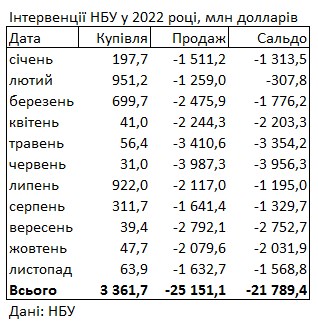 Інтервенції НБУ у 2022 році, млн долларів

| Дата | Купівля | Продаж | Сальдо |
|---|---|---|---|
| січень | 197,7 | -1 511,2 | -1 313,5 |
| лютий | 951,2 | -1 259,0 | -307,8 |
| березень | 699,7 | -2 475,9 | -1 776,2 |
| квітень | 41,0 | -2 244,3 | -2 203,3 |
| травень | 56,4 | -3 410,6 | -3 354,2 |
| червень | 31,0 | -3 987,3 | -3 956,3 |
| липень | 922,0 | -2 117,0 | -1 195,0 |
| серпень | 311,7 | -1 641,4 | -1 329,7 |
| вересень | 39,4 | -2 792,1 | -2 752,7 |
| жовтень | 47,7 | -2 079,6 | -2 031,9 |
| листопад | 63,9 | -1 632,7 | -1 568,8 |
| **Всього** | **3 361,7** | **-25 151,1** | **-21 789,4** |

Дані: НБУ